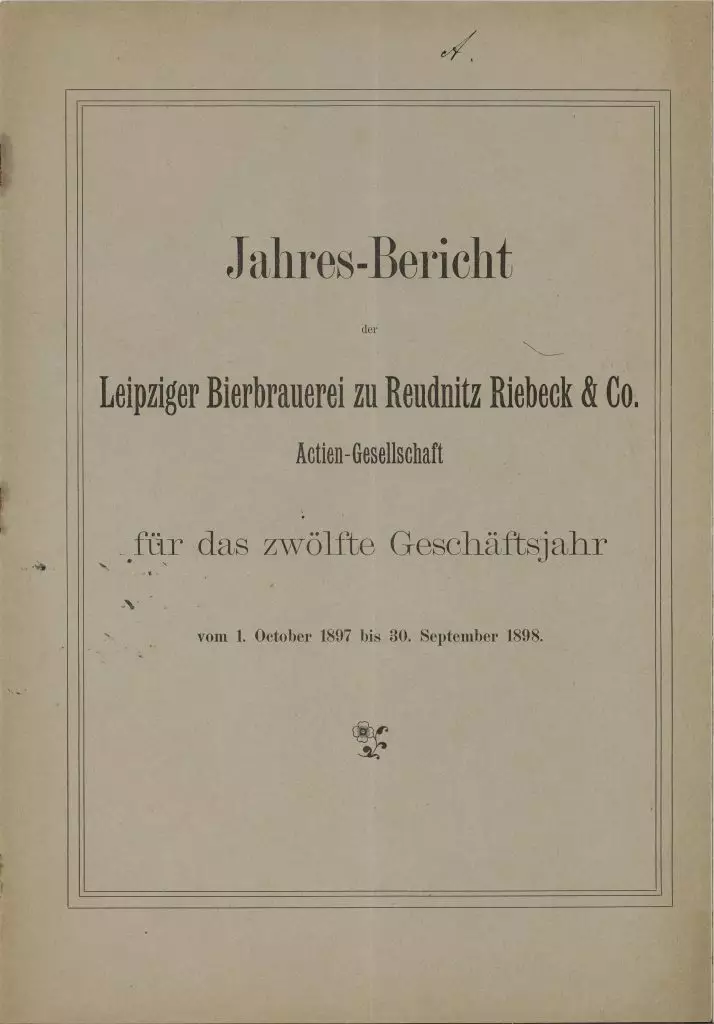 A.

Jahres-Bericht

der

Leipziger Bierbrauerei zu Reudnitz Riebeck & Co.

Actien-Gesellschaft

für das zwölfte Geschäftsjahr

vom 1. October 1897 bis 30. September 1898.